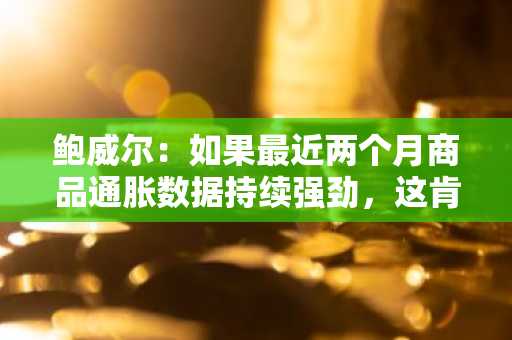 鲍威尔：如果最近两个月商品通胀数据持续强劲，这肯